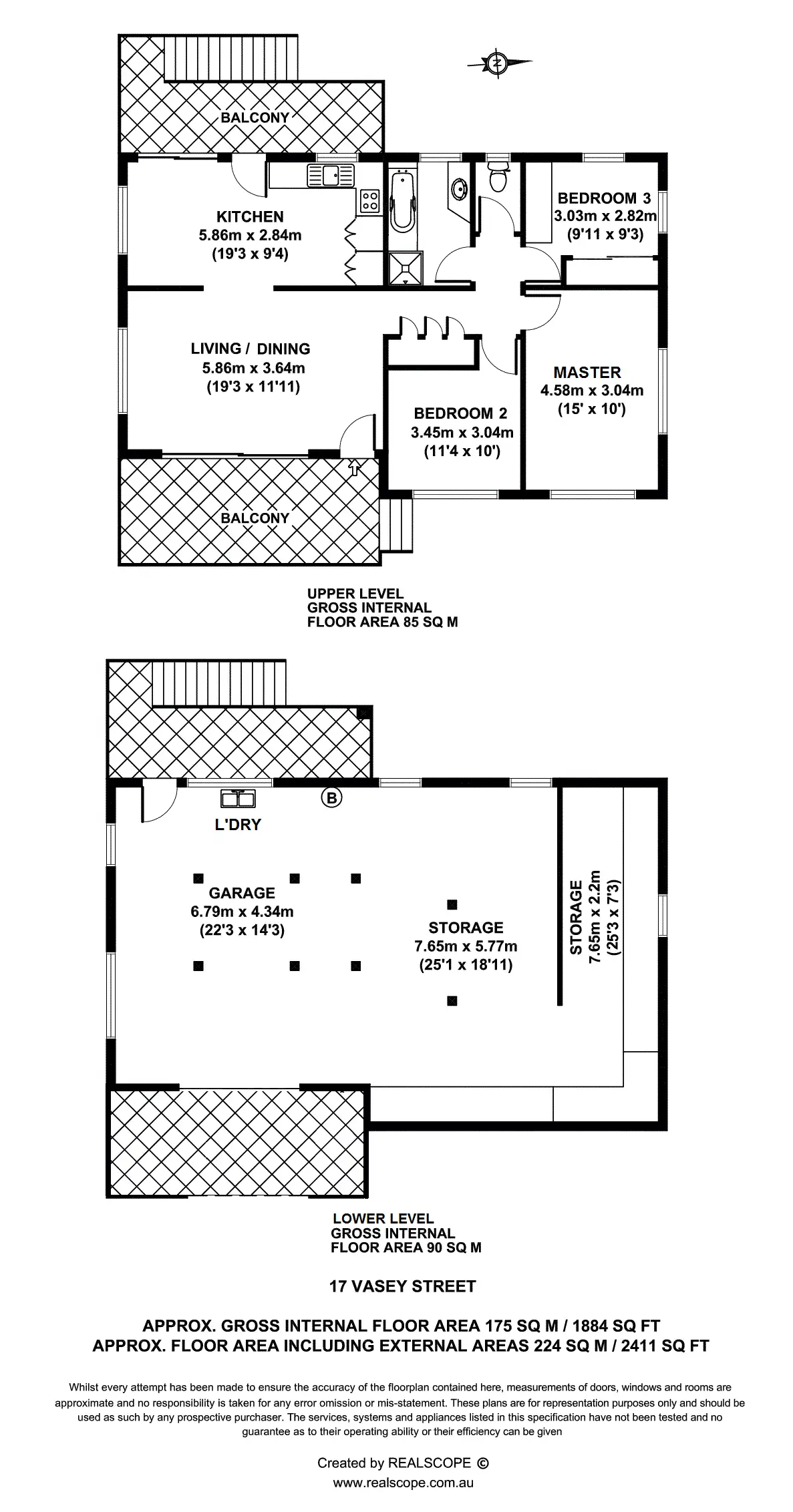 N

BALCONY

KITCHEN
5.86m x 2.84m
(19'3 x 9'4)

BEDROOM 3
3.03m x 2.82m
(9'11 x 9'3)

LIVING / DINING
5.86m x 3.64m
(19'3 x 11'11)

MASTER
4.58m x 3.04m
(15' x 10')

BEDROOM 2
3.45m x 3.04m
(11'4 x 10')

BALCONY

UPPER LEVEL
GROSS INTERNAL
FLOOR AREA 85 SQ M

B

L'DRY

GARAGE
6.79m x 4.34m
(22'3 x 14'3)

STORAGE
7.65m x 5.77m
(25'1 x 18'11)

STORAGE
7.65m x 2.2m
(25'3 x 7'3)

LOWER LEVEL
GROSS INTERNAL
FLOOR AREA 90 SQ M

17 VASEY STREET

APPROX. GROSS INTERNAL FLOOR AREA 175 SQ M / 1884 SQ FT
APPROX. FLOOR AREA INCLUDING EXTERNAL AREAS 224 SQ M / 2411 SQ FT

Whilst every attempt has been made to ensure the accuracy of the floorplan contained here, measurements of doors, windows and rooms are approximate and no responsibility is taken for any error omission or mis-statement. These plans are for representation purposes only and should be used as such by any prospective purchaser. The services, systems and appliances listed in this specification have not been tested and no guarantee as to their operating ability or their efficiency can be given

Created by REALSCOPE ©
www.realscope.com.au